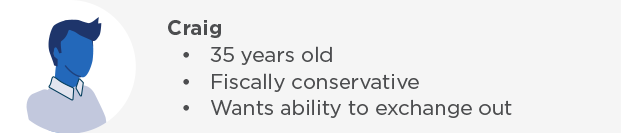 Craig
• 35 years old
• Fiscally conservative
• Wants ability to exchange out